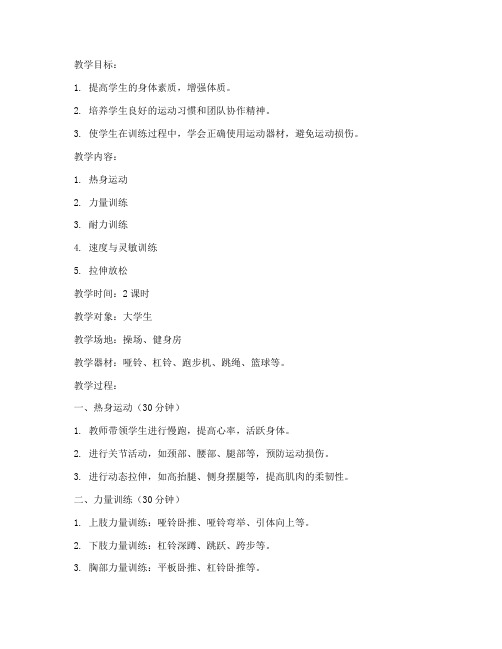 教学目标：

1. 提高学生的身体素质，增强体质。

2. 培养学生良好的运动习惯和团队协作精神。

3. 使学生在训练过程中，学会正确使用运动器材，避免运动损伤。

教学内容：

1. 热身运动

2. 力量训练

3. 耐力训练

4. 速度与灵敏训练

5. 拉伸放松

教学时间：2 课时

教学对象：大学生

教学场地：操场、健身房

教学器材：哑铃、杠铃、跑步机、跳绳、篮球等。

教学过程：

一、热身运动（30 分钟）

1. 教师带领学生进行慢跑，提高心率，活跃身体。

2. 进行关节活动，如颈部、腰部、腿部等，预防运动损伤。

3. 进行动态拉伸，如高抬腿、侧身摆腿等，提高肌肉的柔韧性。

二、力量训练（30 分钟）

1. 上肢力量训练：哑铃卧推、哑铃弯举、引体向上等。

2. 下肢力量训练：杠铃深蹲、跳跃、跨步等。

3. 胸部力量训练：平板卧推、杠铃卧推等。